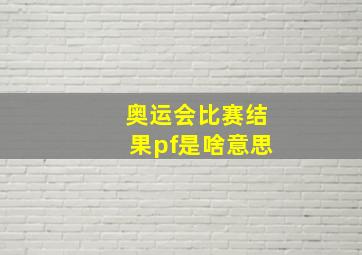 奥运会比赛结果pf是啥意思